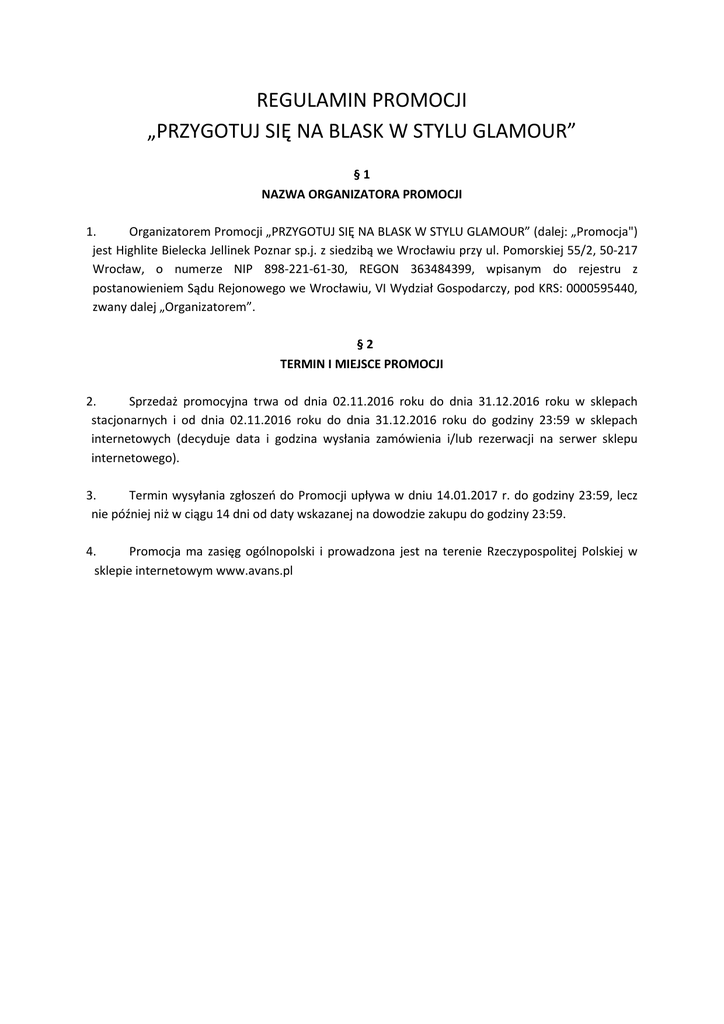 REGULAMIN PROMOCJI
„PRZYGOTUJ SIĘ NA BLASK W STYLU GLAMOUR”

§ 1
NAZWA ORGANIZATORA PROMOCJI

1. Organizatorem Promocji „PRZYGOTUJ SIĘ NA BLASK W STYLU GLAMOUR” (dalej: „Promocja") jest Highlite Bielecka Jellinek Poznar sp.j. z siedzibą we Wrocławiu przy ul. Pomorskiej 55/2, 50-217 Wrocław, o numerze NIP 898-221-61-30, REGON 363484399, wpisanym do rejestru z postanowieniem Sądu Rejonowego we Wrocławiu, VI Wydział Gospodarczy, pod KRS: 0000595440, zwany dalej „Organizatorem”.

§ 2
TERMIN I MIEJSCE PROMOCJI

2. Sprzedaż promocyjna trwa od dnia 02.11.2016 roku do dnia 31.12.2016 roku w sklepach stacjonarnych i od dnia 02.11.2016 roku do dnia 31.12.2016 roku do godziny 23:59 w sklepach internetowych (decyduje data i godzina wysłania zamówienia i/lub rezerwacji na serwer sklepu internetowego).

3. Termin wysyłania zgłoszeń do Promocji upływa w dniu 14.01.2017 r. do godziny 23:59, lecz nie później niż w ciągu 14 dni od daty wskazanej na dowodzie zakupu do godziny 23:59.

4. Promocja ma zasięg ogólnopolski i prowadzona jest na terenie Rzeczypospolitej Polskiej w sklepie internetowym www.avans.pl